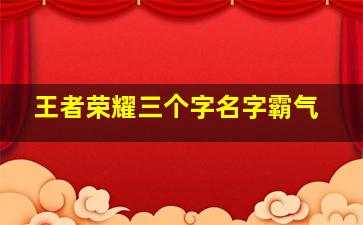 王者荣耀三个字名字霸气